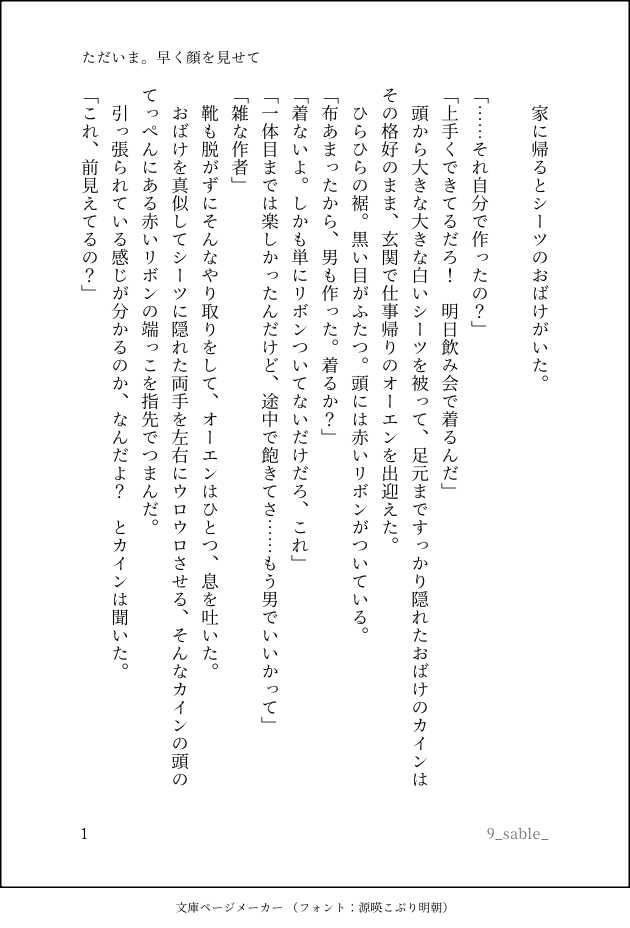 ただいま。早く顔を見せて

家に帰るとシーツのおばけがいた。

「……それ自分で作ったの？」

「上手くできてるだろ！　明日飲み会で着るんだ」

頭から大きな大きな白いシーツを被って、足元まですっかり隠れたおばけのカインはその格好のまま、玄関で仕事帰りのオーエンを出迎えた。

ひらひらの裾。黒い目がふたつ。頭には赤いリボンがついている。

「布あまったから、男も作った。着るか？」

「着ないよ。しかも単にリボンついてないだけだろ、これ」

「一体目までは楽しかったんだけど、途中で飽きてさ……もう男でいいかって」

「雑な作者」

靴も脱がずにそんなやり取りをして、オーエンはひとつ、息を吐いた。

おばけを真似してシーツに隠れた両手を左右にウロウロさせる、そんなカインの頭のてっぺんにある赤いリボンの端っこを指先でつまんだ。

引っ張られている感じが分かるのか、なんだよ？　とカインは聞いた。

「これ、前見えてるの？」

1

9_sable_

文庫ページメーカー（フォント：源暎こぶり明朝）